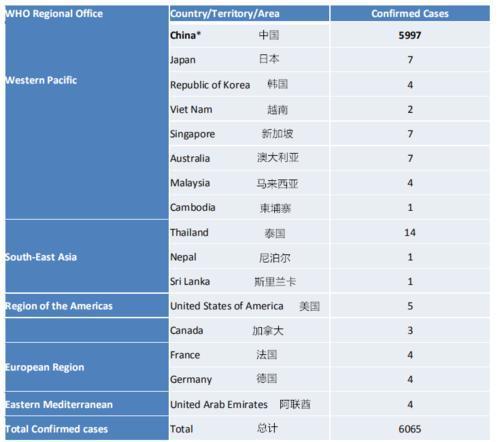 | WHO Regional Office | Country/Territory/Area | Confirmed Cases |
|---|---|---|
| Western Pacific | **China*** 中国 | **5997** |
| | Japan 日本 | 7 |
| | Republic of Korea 韩国 | 4 |
| | Viet Nam 越南 | 2 |
| | Singapore 新加坡 | 7 |
| | Australia 澳大利亚 | 7 |
| | Malaysia 马来西亚 | 4 |
| | Cambodia 柬埔寨 | 1 |
| South-East Asia | Thailand 泰国 | 14 |
| | Nepal 尼泊尔 | 1 |
| | Sri Lanka 斯里兰卡 | 1 |
| Region of the Americas | United States of America 美国 | 5 |
| | Canada 加拿大 | 3 |
| European Region | France 法国 | 4 |
| | Germany 德国 | 4 |
| Eastern Mediterranean | United Arab Emirates 阿联酋 | 4 |
| Total Confirmed cases | Total 总计 | 6065 |